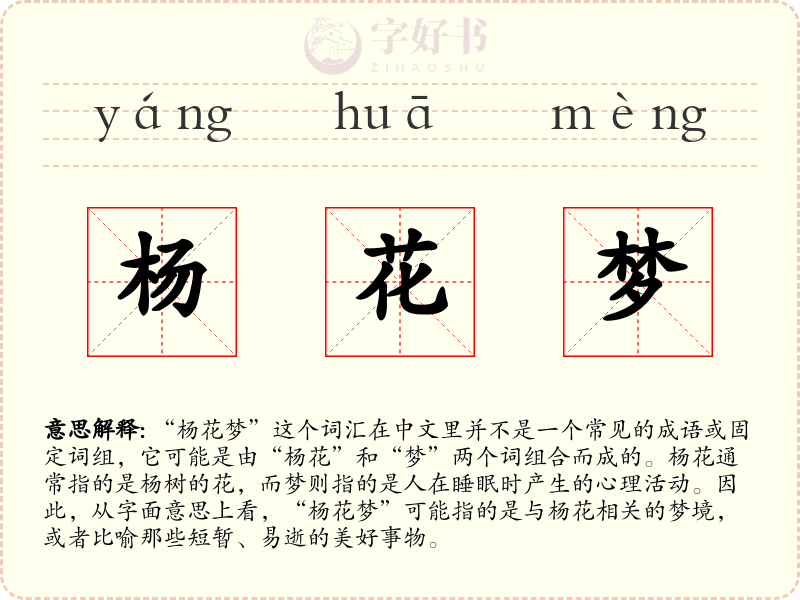 yáng huā mèng

杨 花 梦

意思解释:“杨花梦”这个词汇在中文里并不是一个常见的成语或固定词组,它可能是由“杨花”和“梦”两个词组合而成的。杨花通常指的是杨树的花,而梦则指的是人在睡眠时产生的心理活动。因此,从字面意思上看,“杨花梦”可能指的是与杨花相关的梦境,或者比喻那些短暂、易逝的美好事物。

字好书
ZIHAOSHU